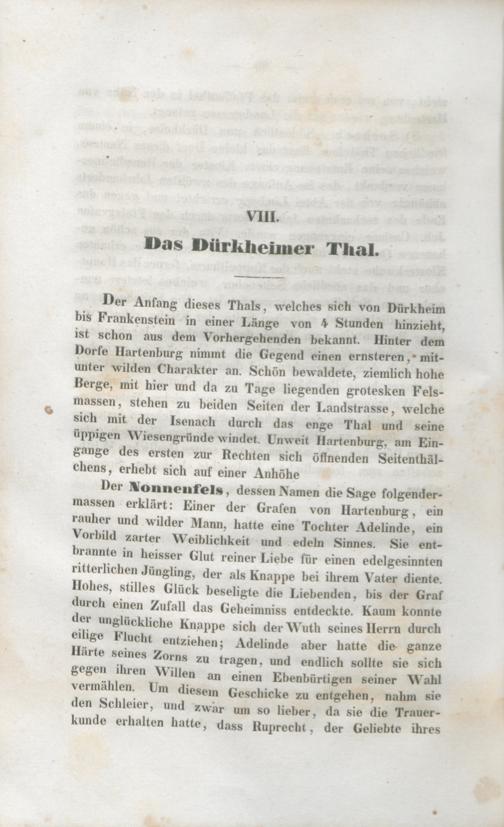 VIII.

Das Dürkheimer Thal.

Der Anfang dieses Thals, welches sich von Dürkheim bis Frankenstein in einer Länge von 4 Stunden hinzieht, ist schon aus dem Vorhergehenden bekannt. Hinter dem Dorfe Hartenburg nimmt die Gegend einen ernsteren, mitunter wilden Charakter an. Schön bewaldete, ziemlich hohe Berge, mit hier und da zu Tage liegenden grotesken Felsmassen, stehen zu beiden Seiten der Landstrasse, welche sich mit der Isenach durch das enge Thal und seine üppigen Wiesengründe windet. Unweit Hartenburg, am Eingange des ersten zur Rechten sich öffnenden Seitenthälchens, erhebt sich auf einer Anhöhe

Der Nonnenfels, dessen Namen die Sage folgendermassen erklärt: Einer der Grafen von Hartenburg, ein rauher und wilder Mann, hatte eine Tochter Adelinde, ein Vorbild zarter Weiblichkeit und edeln Sinnes. Sie entbrannte in heisser Glut reiner Liebe für einen edelgesinnten ritterlichen Jüngling, der als Knappe bei ihrem Vater diente. Hohes, stilles Glück beseligte die Liebenden, bis der Graf durch einen Zufall das Geheimniss entdeckte. Kaum konnte der unglückliche Knappe sich der Wuth seines Herrn durch eilige Flucht entziehen; Adelinde aber hatte die ganze Härte seines Zorns zu tragen, und endlich sollte sie sich gegen ihren Willen an einen Ebenbürtigen seiner Wahl vermählen. Um diesem Geschicke zu entgehen, nahm sie den Schleier, und zwar um so lieber, da sie die Trauerkunde erhalten hatte, dass Ruprecht, der Geliebte ihres